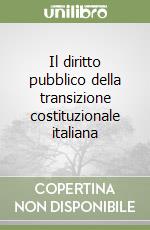 unilibro

Il diritto pubblico della transizione costituzionale italiana

COPERTINA NON DISPONIBILE